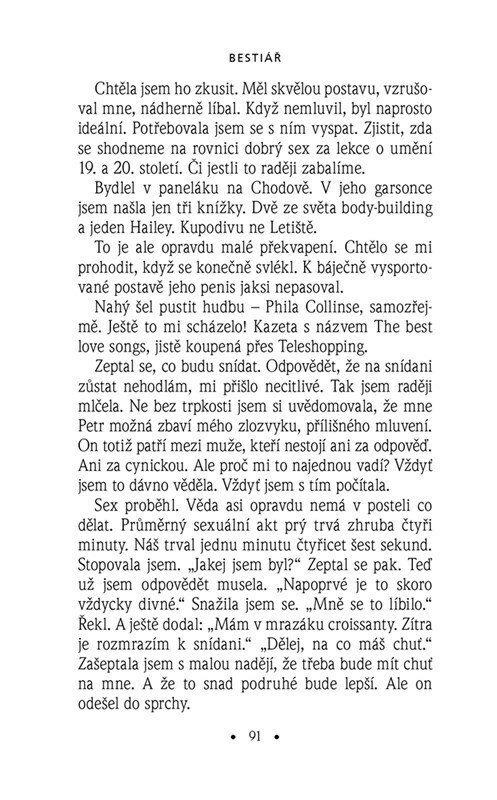 BESTIÁŘ

Chtěla jsem ho zkusit. Měl skvělou postavu, vzrušoval mne, nádherně líbal. Když nemluvil, byl naprosto ideální. Potřebovala jsem se s ním vyspat. Zjistit, zda se shodneme na rovnici dobrý sex za lekce o umění 19. a 20. století. Či jestli to raději zabalíme.

Bydlel v paneláku na Chodově. V jeho garsonce jsem našla jen tři knížky. Dvě ze světa body-building a jeden Hailey. Kupodivu ne Letiště.

To je ale opravdu malé překvapení. Chtělo se mi prohodit, když se konečně svlékl. K báječně vysportované postavě jeho penis jaksi nepasoval.

Nahý šel pustit hudbu – Phila Collinse, samozřejmě. Ještě to mi scházelo! Kazeta s názvem The best love songs, jistě koupená přes Teleshopping.

Zeptal se, co budu snídat. Odpovědět, že na snídani zůstat nehodlám, mi přišlo necitlivé. Tak jsem raději mlčela. Ne bez trpkosti jsem si uvědomovala, že mne Petr možná zbaví mého zlozvyku, přílišného mluvení. On totiž patří mezi muže, kteří nestojí ani za odpověď. Ani za cynickou. Ale proč mi to najednou vadí? Vždyť jsem to dávno věděla. Vždyť jsem s tím počítala.

Sex proběhl. Věda asi opravdu nemá v posteli co dělat. Průměrný sexuální akt prý trvá zhruba čtyři minuty. Náš trval jednu minutu čtyřicet šest sekund. Stopovala jsem. „Jakej jsem byl?" Zeptal se pak. Teď už jsem odpovědět musela. „Napoprvé je to skoro vždycky divné." Snažila jsem se. „Mně se to líbilo." Řekl. A ještě dodal: „Mám v mrazáku croissanty. Zítra je rozmrazím k snídani." „Dělej, na co máš chuť." Zašeptala jsem s malou nadějí, že třeba bude mít chuť na mne. A že to snad podruhé bude lepší. Ale on odešel do sprchy.

• 91 •